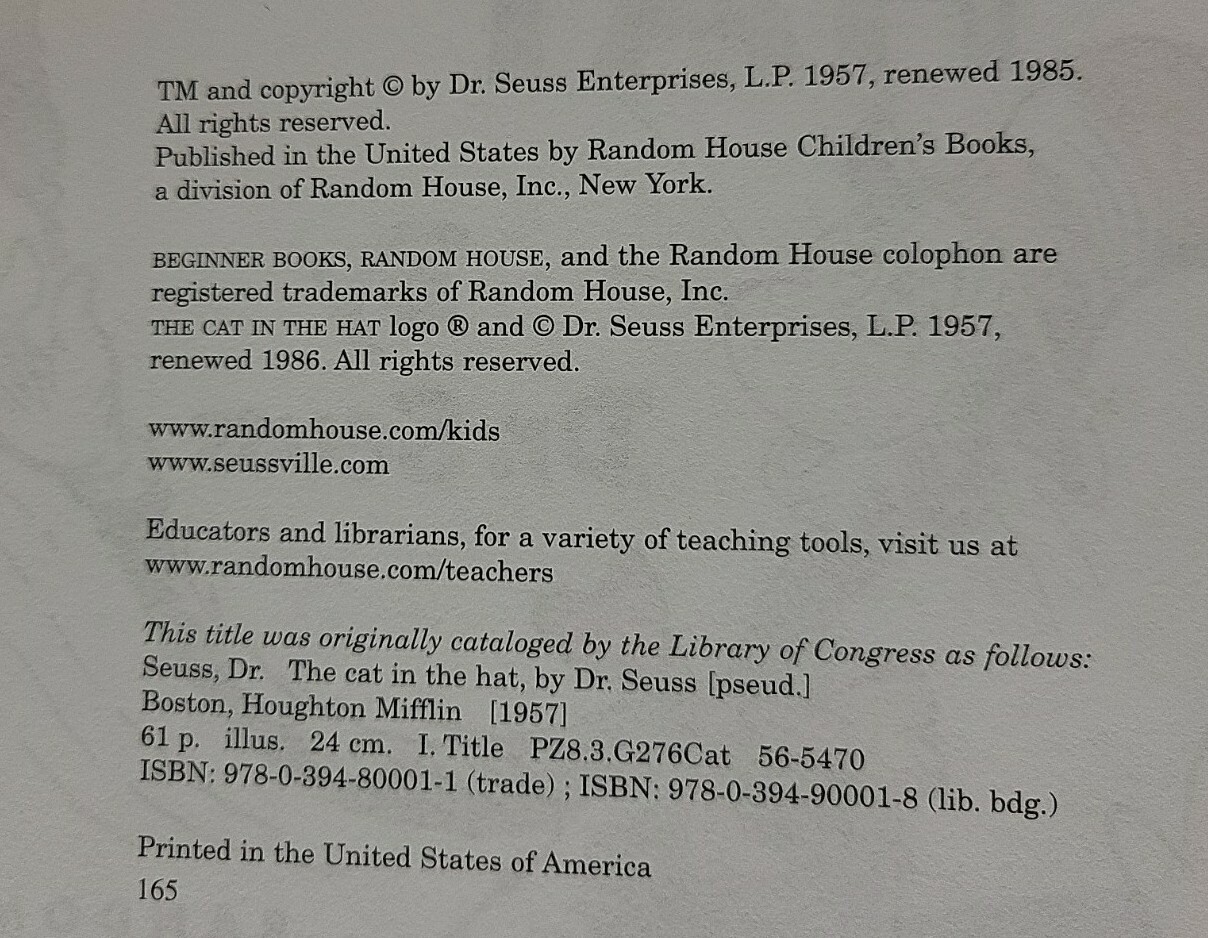 TM and copyright © by Dr. Seuss Enterprises, L.P. 1957, renewed 1985. All rights reserved.
Published in the United States by Random House Children's Books, a division of Random House, Inc., New York.

BEGINNER BOOKS, RANDOM HOUSE, and the Random House colophon are registered trademarks of Random House, Inc.
THE CAT IN THE HAT logo ® and © Dr. Seuss Enterprises, L.P. 1957, renewed 1986. All rights reserved.

www.randomhouse.com/kids
www.seussville.com

Educators and librarians, for a variety of teaching tools, visit us at www.randomhouse.com/teachers

This title was originally cataloged by the Library of Congress as follows:
Seuss, Dr. The cat in the hat, by Dr. Seuss [pseud.]
Boston, Houghton Mifflin [1957]
61 p. illus. 24 cm. I. Title PZ8.3.G276Cat 56-5470
ISBN: 978-0-394-80001-1 (trade) ; ISBN: 978-0-394-90001-8 (lib. bdg.)

Printed in the United States of America
165